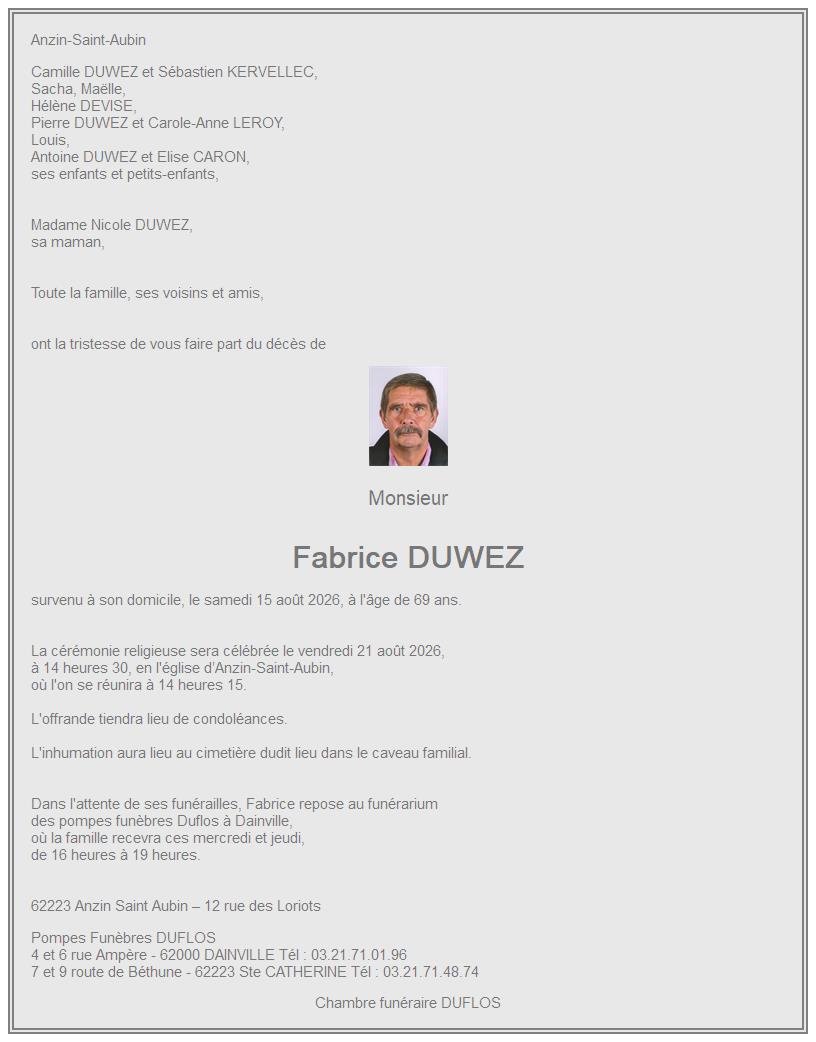 Anzin-Saint-Aubin

Camille DUWEZ et Sébastien KERVELLEC,
Sacha, Maëlle,
Hélène DEVISE,
Pierre DUWEZ et Carole-Anne LEROY,
Louis,
Antoine DUWEZ et Elise CARON,
ses enfants et petits-enfants,

Madame Nicole DUWEZ,
sa maman,

Toute la famille, ses voisins et amis,

ont la tristesse de vous faire part du décès de

Monsieur

Fabrice DUWEZ

survenu à son domicile, le samedi 15 août 2026, à l'âge de 69 ans.

La cérémonie religieuse sera célébrée le vendredi 21 août 2026,
à 14 heures 30, en l'église d'Anzin-Saint-Aubin,
où l'on se réunira à 14 heures 15.

L'offrande tiendra lieu de condoléances.

L'inhumation aura lieu au cimetière dudit lieu dans le caveau familial.

Dans l'attente de ses funérailles, Fabrice repose au funérarium
des pompes funèbres Duflos à Dainville,
où la famille recevra ces mercredi et jeudi,
de 16 heures à 19 heures.

62223 Anzin Saint Aubin – 12 rue des Loriots

Pompes Funèbres DUFLOS
4 et 6 rue Ampère - 62000 DAINVILLE Tél : 03.21.71.01.96
7 et 9 route de Béthune - 62223 Ste CATHERINE Tél : 03.21.71.48.74

Chambre funéraire DUFLOS